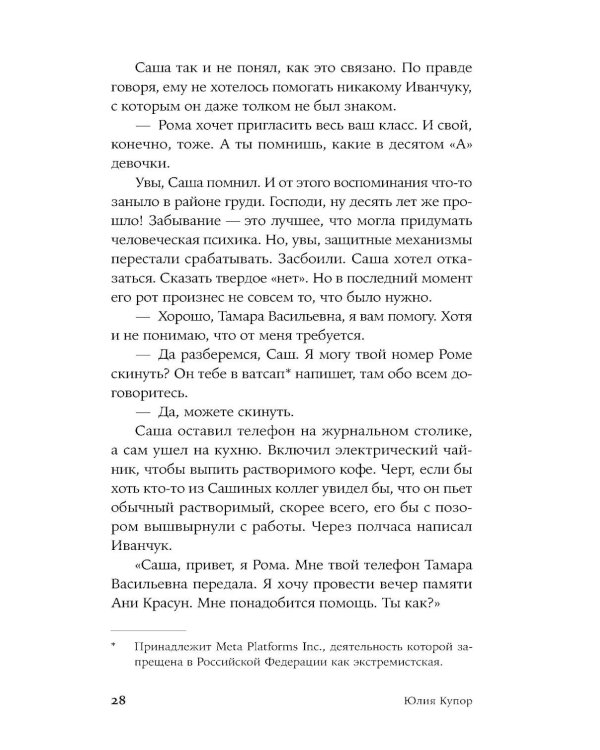 Саша так и не понял, как это связано. По правде говоря, ему не хотелось помогать никакому Иванчуку, с которым он даже толком не был знаком.

— Рома хочет пригласить весь ваш класс. И свой, конечно, тоже. А ты помнишь, какие в десятом «А» девочки.

Увы, Саша помнил. И от этого воспоминания что-то заныло в районе груди. Господи, ну десять лет же прошло! Забывание — это лучшее, что могла придумать человеческая психика. Но, увы, защитные механизмы перестали срабатывать. Засбоили. Саша хотел отказаться. Сказать твердое «нет». Но в последний момент его рот произнес не совсем то, что было нужно.

— Хорошо, Тамара Васильевна, я вам помогу. Хотя и не понимаю, что от меня требуется.

— Да разберемся, Саш. Я могу твой номер Роме скинуть? Он тебе в ватсап* напишет, там обо всем договоритесь.

— Да, можете скинуть.

Саша оставил телефон на журнальном столике, а сам ушел на кухню. Включил электрический чайник, чтобы выпить растворимого кофе. Черт, если бы хоть кто-то из Сашиных коллег увидел бы, что он пьет обычный растворимый, скорее всего, его бы с позором вышвырнули с работы. Через полчаса написал Иванчук.

«Саша, привет, я Рома. Мне твой телефон Тамара Васильевна передала. Я хочу провести вечер памяти Ани Красун. Мне понадобится помощь. Ты как?»

* Принадлежит Meta Platforms Inc., деятельность которой запрещена в Российской Федерации как экстремистская.

28 Юлия Купор